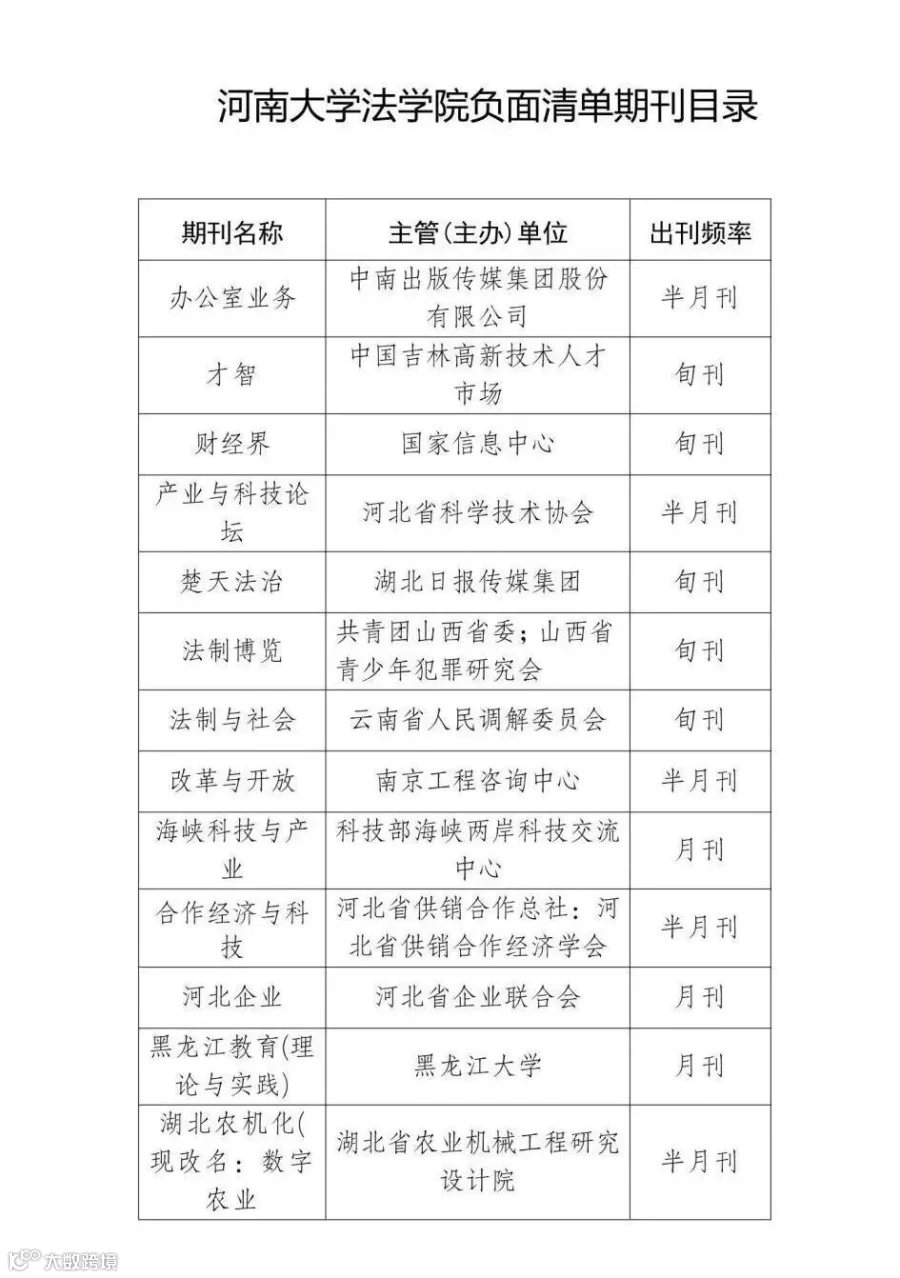 河南大学法学院负面清单期刊目录

| 期刊名称 | 主管(主办)单位 | 出刊频率 |
|---|---|---|
| 办公室业务 | 中南出版传媒集团股份有限公司 | 半月刊 |
| 才智 | 中国吉林高新技术人才市场 | 旬刊 |
| 财经界 | 国家信息中心 | 旬刊 |
| 产业与科技论坛 | 河北省科学技术协会 | 半月刊 |
| 楚天法治 | 湖北日报传媒集团 | 旬刊 |
| 法制博览 | 共青团山西省委；山西省青少年犯罪研究会 | 旬刊 |
| 法制与社会 | 云南省人民调解委员会 | 旬刊 |
| 改革与开放 | 南京工程咨询中心 | 半月刊 |
| 海峡科技与产业 | 科技部海峡两岸科技交流中心 | 月刊 |
| 合作经济与科技 | 河北省供销合作总社：河北省供销合作经济学会 | 半月刊 |
| 河北企业 | 河北省企业联合会 | 月刊 |
| 黑龙江教育(理论与实践) | 黑龙江大学 | 月刊 |
| 湖北农机化(现改名：数字农业 | 湖北省农业机械工程研究设计院 | 半月刊 |

大数跨境